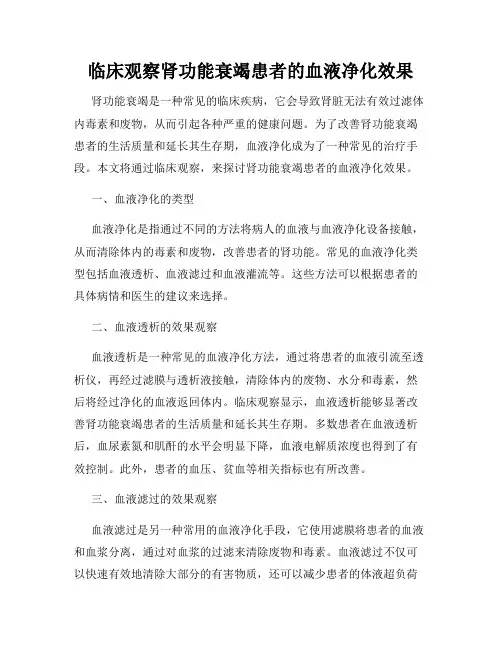 临床观察肾功能衰竭患者的血液净化效果

肾功能衰竭是一种常见的临床疾病，它会导致肾脏无法有效过滤体内毒素和废物，从而引起各种严重的健康问题。为了改善肾功能衰竭患者的生活质量和延长其生存期，血液净化成为了一种常见的治疗手段。本文将通过临床观察，来探讨肾功能衰竭患者的血液净化效果。

一、血液净化的类型

血液净化是指通过不同的方法将病人的血液与血液净化设备接触，从而清除体内的毒素和废物，改善患者的肾功能。常见的血液净化类型包括血液透析、血液滤过和血液灌流等。这些方法可以根据患者的具体病情和医生的建议来选择。

二、血液透析的效果观察

血液透析是一种常见的血液净化方法，通过将患者的血液引流至透析仪，再经过滤膜与透析液接触，清除体内的废物、水分和毒素，然后将经过净化的血液返回体内。临床观察显示，血液透析能够显著改善肾功能衰竭患者的生活质量和延长其生存期。多数患者在血液透析后，血尿素氮和肌酐的水平会明显下降，血液电解质浓度也得到了有效控制。此外，患者的血压、贫血等相关指标也有所改善。

三、血液滤过的效果观察

血液滤过是另一种常用的血液净化手段，它使用滤膜将患者的血液和血浆分离，通过对血浆的过滤来清除废物和毒素。血液滤过不仅可以快速有效地清除大部分的有害物质，还可以减少患者的体液超负荷